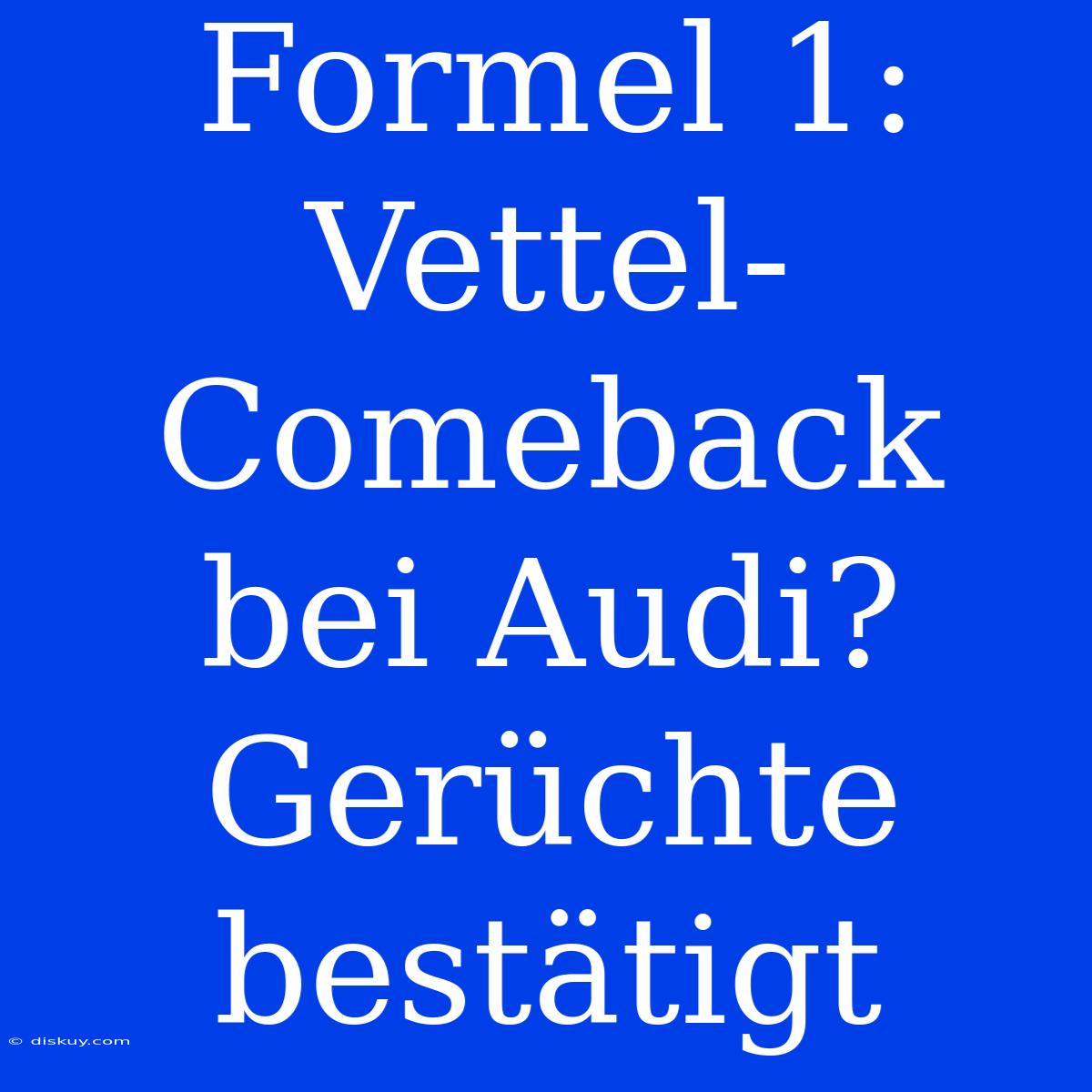 Formel 1: Vettel-Comeback bei Audi? Gerüchte bestätigt

© diskuy.com